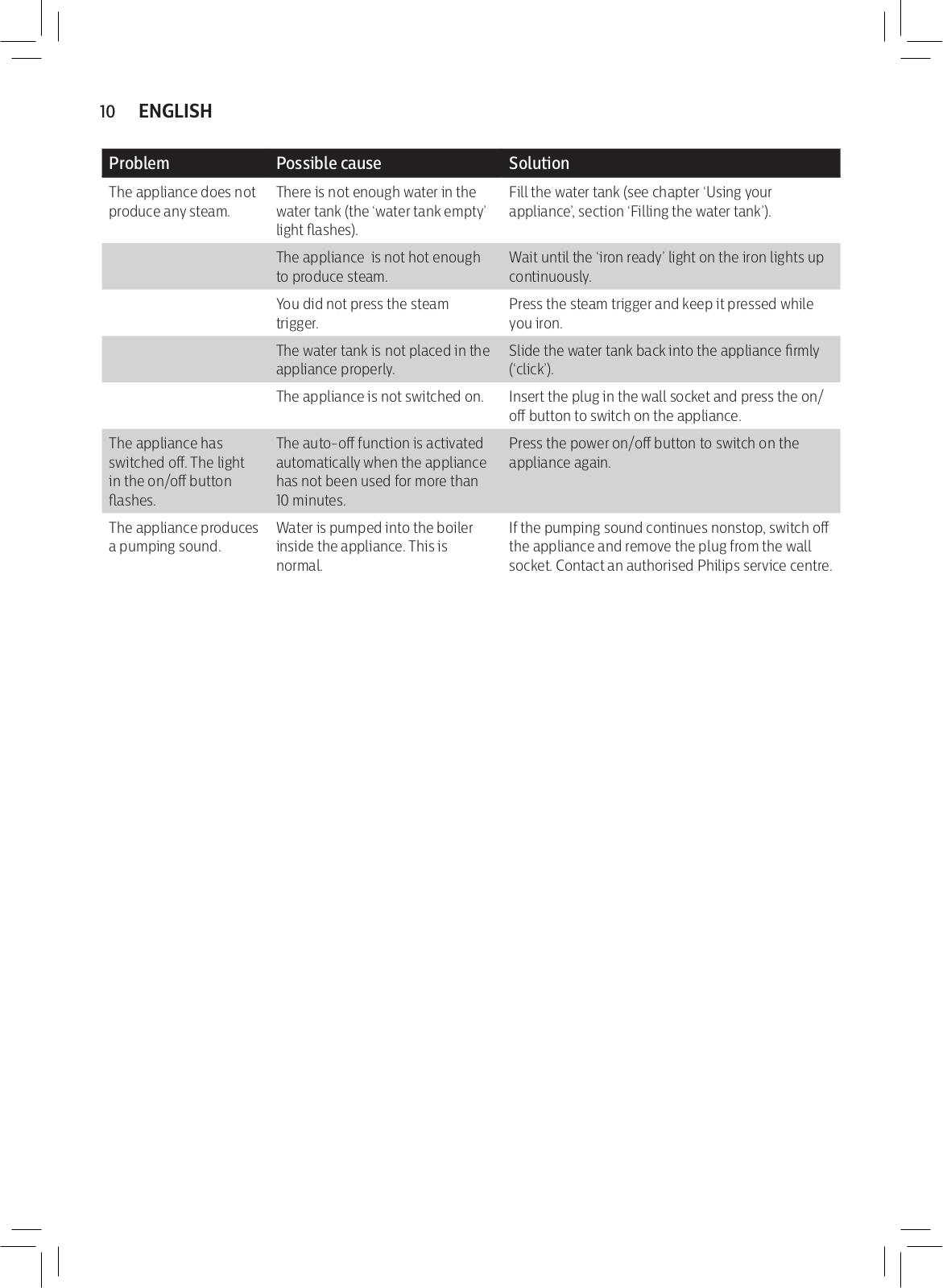 10 ENGLISH

| Problem | Possible cause | Solution |
|---|---|---|
| The appliance does not produce any steam. | There is not enough water in the water tank (the ‘water tank empty’ light flashes). | Fill the water tank (see chapter ‘Using your appliance’, section ‘Filling the water tank’). |
| | The appliance is not hot enough to produce steam. | Wait until the ‘iron ready’ light on the iron lights up continuously. |
| | You did not press the steam trigger. | Press the steam trigger and keep it pressed while you iron. |
| | The water tank is not placed in the appliance properly. | Slide the water tank back into the appliance firmly (‘click’). |
| | The appliance is not switched on. | Insert the plug in the wall socket and press the on/off button to switch on the appliance. |
| The appliance has switched off. The light in the on/off button flashes. | The auto-off function is activated automatically when the appliance has not been used for more than 10 minutes. | Press the power on/off button to switch on the appliance again. |
| The appliance produces a pumping sound. | Water is pumped into the boiler inside the appliance. This is normal. | If the pumping sound continues nonstop, switch off the appliance and remove the plug from the wall socket. Contact an authorised Philips service centre. |